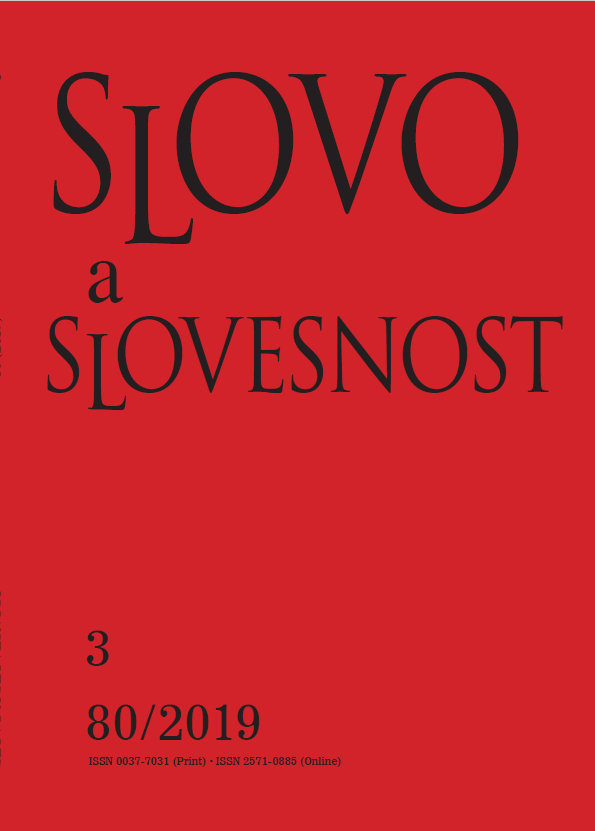 SLOVO
a
SLOVESNOST

3

80/2019

ISSN 0037-7031 (Print) • ISSN 2571-0885 (Online)